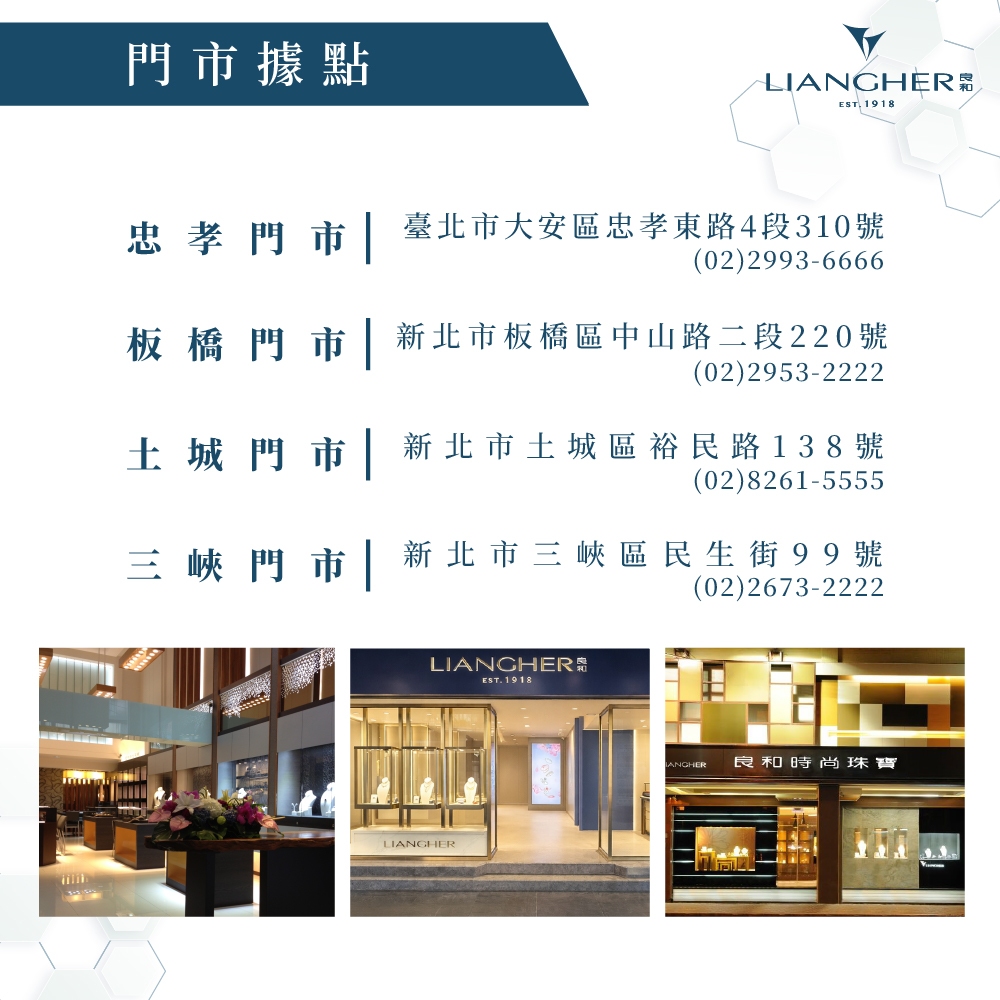 門市據點

LIANGHER 良和
EST. 1918

忠孝門市
臺北市大安區忠孝東路4段310號
(02)2993-6666

板橋門市
新北市板橋區中山路二段220號
(02)2953-2222

土城門市
新北市土城區裕民路138號
(02)8261-5555

三峽門市
新北市三峽區民生街99號
(02)2673-2222

LIANGHER 良和
EST. 1918
LIANGHER

IANGHER 良和時尚珠寶